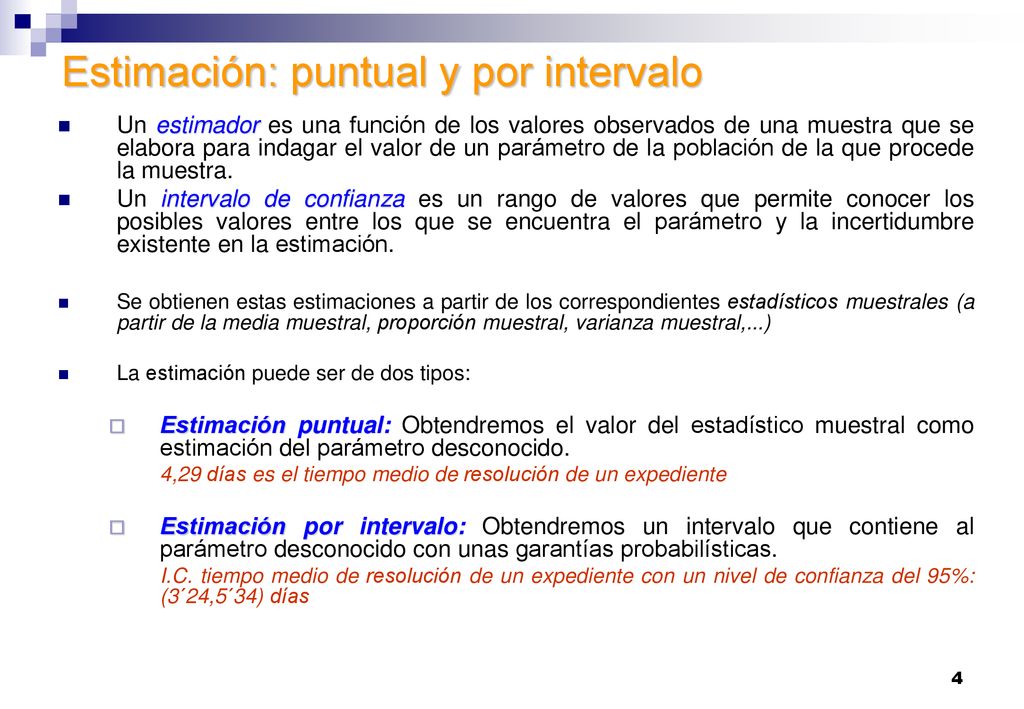 Estimación: puntual y por intervalo

Un estimador es una función de los valores observados de una muestra que se elabora para indagar el valor de un parámetro de la población de la que procede la muestra.

Un intervalo de confianza es un rango de valores que permite conocer los posibles valores entre los que se encuentra el parámetro y la incertidumbre existente en la estimación.

Se obtienen estas estimaciones a partir de los correspondientes estadísticos muestrales (a partir de la media muestral, proporción muestral, varianza muestral,...)

La estimación puede ser de dos tipos:

Estimación puntual: Obtendremos el valor del estadístico muestral como estimación del parámetro desconocido.
4,29 días es el tiempo medio de resolución de un expediente

Estimación por intervalo: Obtendremos un intervalo que contiene al parámetro desconocido con unas garantías probabilísticas.
I.C. tiempo medio de resolución de un expediente con un nivel de confianza del 95%: (3´24,5´34) días

4